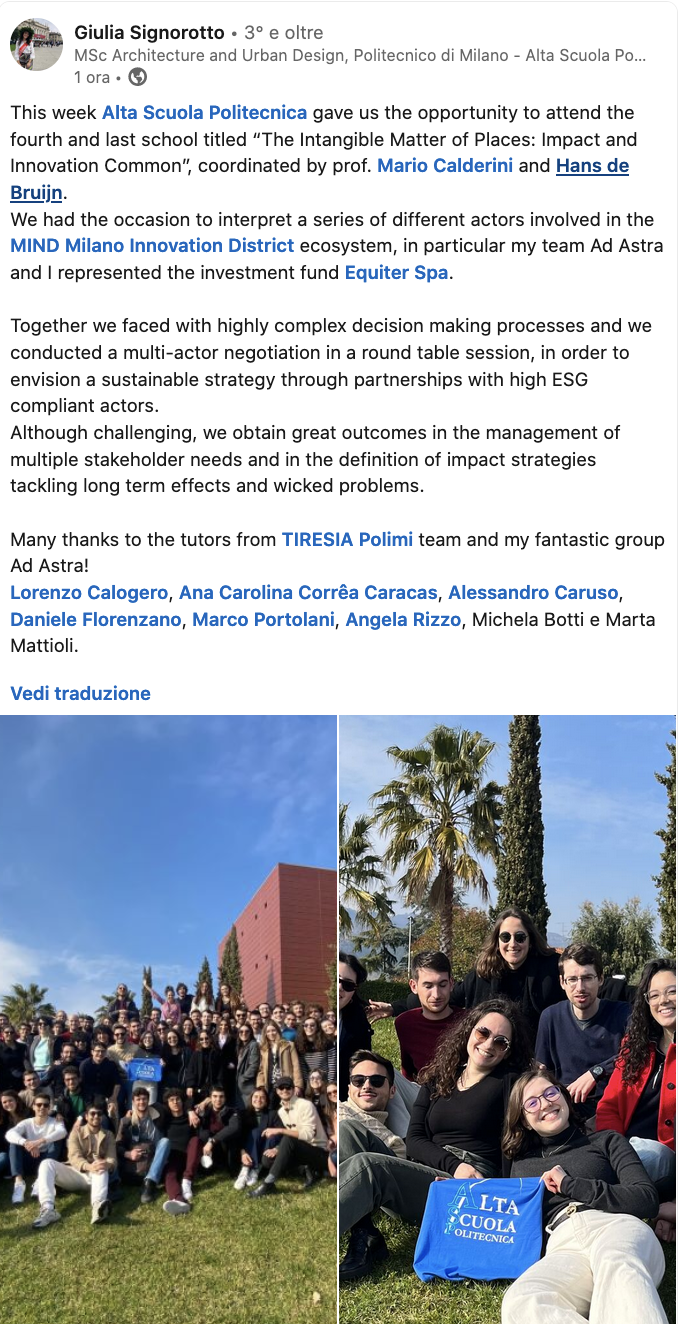 Giulia Signorotto • 3° e oltre
MSc Architecture and Urban Design, Politecnico di Milano - Alta Scuola Po...
1 ora •

This week Alta Scuola Politecnica gave us the opportunity to attend the fourth and last school titled “The Intangible Matter of Places: Impact and Innovation Common”, coordinated by prof. Mario Calderini and Hans de Bruijn.
We had the occasion to interpret a series of different actors involved in the MIND Milano Innovation District ecosystem, in particular my team Ad Astra and I represented the investment fund Equiter Spa.

Together we faced with highly complex decision making processes and we conducted a multi-actor negotiation in a round table session, in order to envision a sustainable strategy through partnerships with high ESG compliant actors.
Although challenging, we obtain great outcomes in the management of multiple stakeholder needs and in the definition of impact strategies tackling long term effects and wicked problems.

Many thanks to the tutors from TIRESIA Polimi team and my fantastic group Ad Astra!
Lorenzo Calogero, Ana Carolina Corrêa Caracas, Alessandro Caruso, Daniele Florenzano, Marco Portolani, Angela Rizzo, Michela Botti e Marta Mattioli.

Vedi traduzione

ALTA SCUOLA POLITECNICA

ALTA SCUOLA POLITECNICA